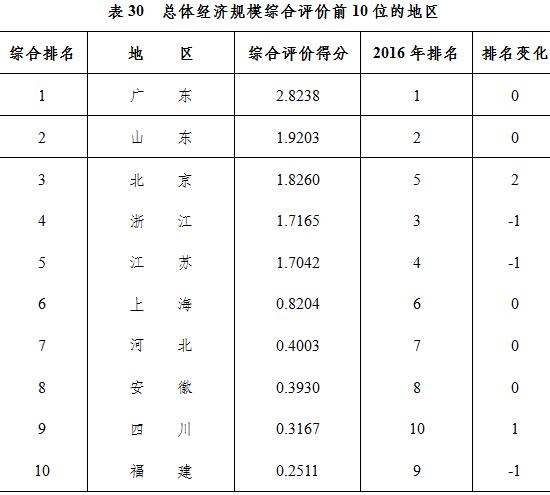 表 30　总体经济规模综合评价前 10 位的地区

| 综合排名 | 地　　区 | 综合评价得分 | 2016 年排名 | 排名变化 |
|---|---|---|---|---|
| 1 | 广　　东 | 2.8238 | 1 | 0 |
| 2 | 山　　东 | 1.9203 | 2 | 0 |
| 3 | 北　　京 | 1.8260 | 5 | 2 |
| 4 | 浙　　江 | 1.7165 | 3 | -1 |
| 5 | 江　　苏 | 1.7042 | 4 | -1 |
| 6 | 上　　海 | 0.8204 | 6 | 0 |
| 7 | 河　　北 | 0.4003 | 7 | 0 |
| 8 | 安　　徽 | 0.3930 | 8 | 0 |
| 9 | 四　　川 | 0.3167 | 10 | 1 |
| 10 | 福　　建 | 0.2511 | 9 | -1 |